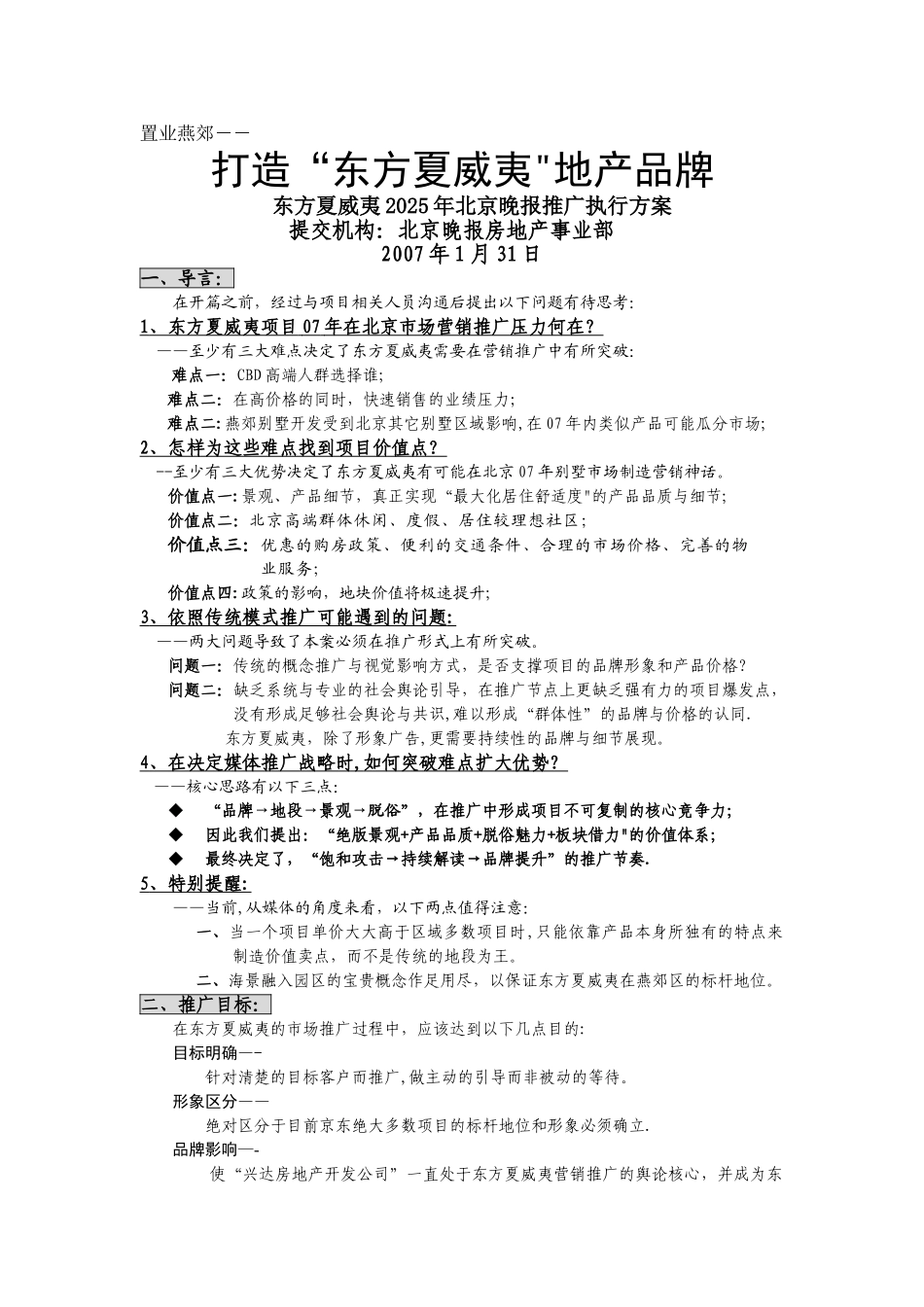 置业燕郊——

打造“东方夏威夷"地产品牌

东方夏威夷2025年北京晚报推广执行方案
提交机构：北京晚报房地产事业部
2007年1月31日

一、导言：

在开篇之前，经过与项目相关人员沟通后提出以下问题有待思考：

1、东方夏威夷项目07年在北京市场营销推广压力何在？

——至少有三大难点决定了东方夏威夷需要在营销推广中有所突破：

难点一：CBD高端人群选择谁；

难点二：在高价格的同时，快速销售的业绩压力；

难点二：燕郊别墅开发受到北京其它别墅区域影响，在07年内类似产品可能瓜分市场；

2、怎样为这些难点找到项目价值点？

--至少有三大优势决定了东方夏威夷有可能在北京07年别墅市场制造营销神话。

价值点一：景观、产品细节，真正实现“最大化居住舒适度"的产品品质与细节；

价值点二：北京高端群体休闲、度假、居住较理想社区；

价值点三：优惠的购房政策、便利的交通条件、合理的市场价格、完善的物业服务；

价值点四：政策的影响，地块价值将极速提升；

3、依照传统模式推广可能遇到的问题：

——两大问题导致了本案必须在推广形式上有所突破。

问题一：传统的概念推广与视觉影响方式，是否支撑项目的品牌形象和产品价格？

问题二：缺乏系统与专业的社会舆论引导，在推广节点上更缺乏强有力的项目爆发点，没有形成足够社会舆论与共识，难以形成“群体性”的品牌与价格的认同.

东方夏威夷，除了形象广告，更需要持续性的品牌与细节展现。

4、在决定媒体推广战略时，如何突破难点扩大优势？

——核心思路有以下三点：

◆ “品牌→地段→景观→脱俗”，在推广中形成项目不可复制的核心竞争力；

◆ 因此我们提出：“绝版景观+产品品质+脱俗魅力+板块借力"的价值体系；

◆ 最终决定了，“饱和攻击→持续解读→品牌提升”的推广节奏.

5、特别提醒：

——当前，从媒体的角度来看，以下两点值得注意：

一、当一个项目单价大大高于区域多数项目时，只能依靠产品本身所独有的特点来制造价值卖点，而不是传统的地段为王。

二、海景融入园区的宝贵概念作足用尽，以保证东方夏威夷在燕郊区的标杆地位。

二、推广目标：

在东方夏威夷的市场推广过程中，应该达到以下几点目的：

目标明确—-

针对清楚的目标客户而推广，做主动的引导而非被动的等待。

形象区分——

绝对区分于目前京东绝大多数项目的标杆地位和形象必须确立.

品牌影响—-

使“兴达房地产开发公司”一直处于东方夏威夷营销推广的舆论核心，并成为东